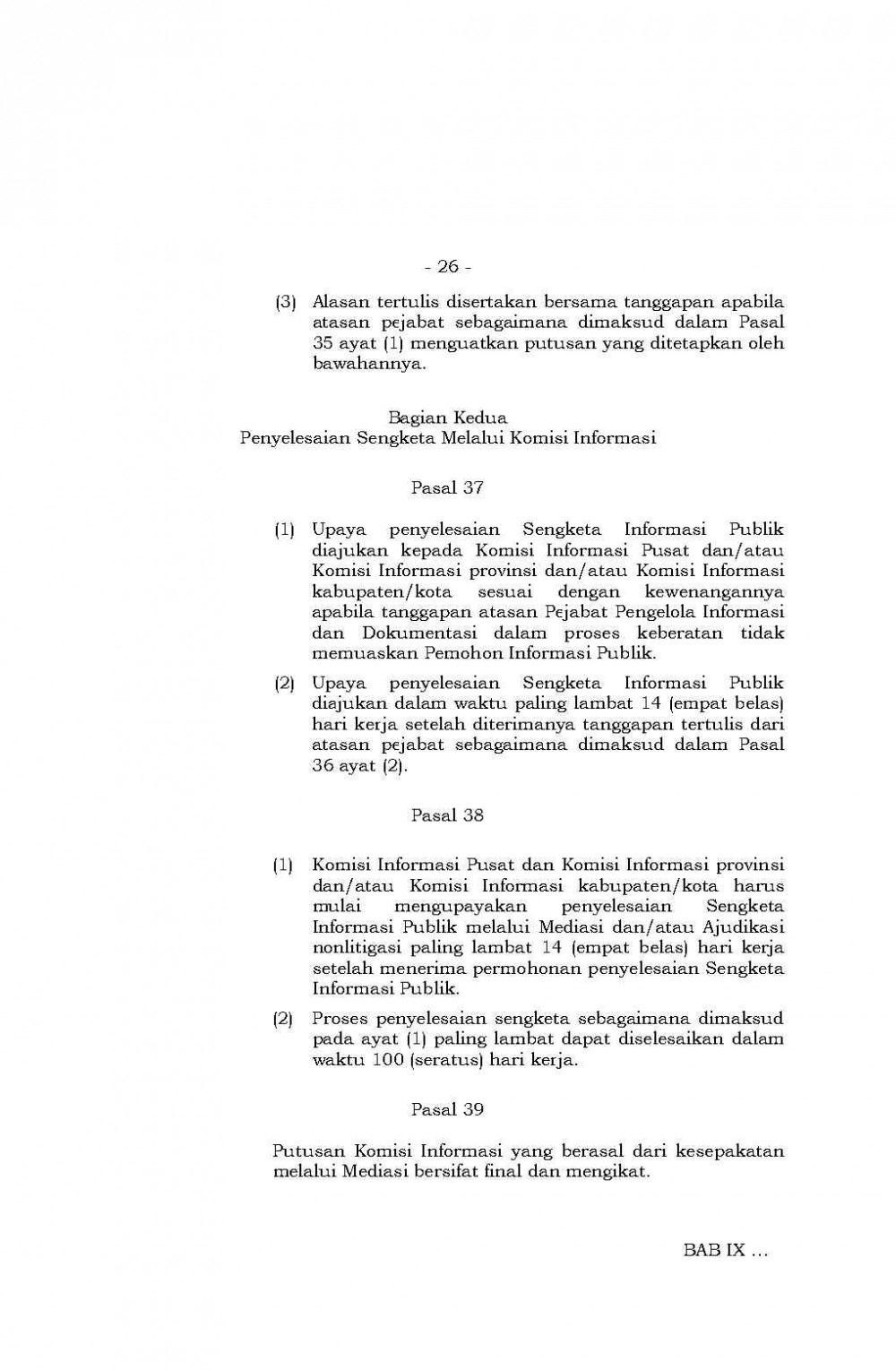 - 26 -

(3) Alasan tertulis disertakan bersama tanggapan apabila atasan pejabat sebagaimana dimaksud dalam Pasal 35 ayat (1) menguatkan putusan yang ditetapkan oleh bawahannya.

Bagian Kedua
Penyelesaian Sengketa Melalui Komisi Informasi

Pasal 37

(1) Upaya penyelesaian Sengketa Informasi Publik diajukan kepada Komisi Informasi Pusat dan/atau Komisi Informasi provinsi dan/atau Komisi Informasi kabupaten/kota sesuai dengan kewenangannya apabila tanggapan atasan Pejabat Pengelola Informasi dan Dokumentasi dalam proses keberatan tidak memuaskan Pemohon Informasi Publik.

(2) Upaya penyelesaian Sengketa Informasi Publik diajukan dalam waktu paling lambat 14 (empat belas) hari kerja setelah diterimanya tanggapan tertulis dari atasan pejabat sebagaimana dimaksud dalam Pasal 36 ayat (2).

Pasal 38

(1) Komisi Informasi Pusat dan Komisi Informasi provinsi dan/atau Komisi Informasi kabupaten/kota harus mulai mengupayakan penyelesaian Sengketa Informasi Publik melalui Mediasi dan/atau Ajudikasi nonlitigasi paling lambat 14 (empat belas) hari kerja setelah menerima permohonan penyelesaian Sengketa Informasi Publik.

(2) Proses penyelesaian sengketa sebagaimana dimaksud pada ayat (1) paling lambat dapat diselesaikan dalam waktu 100 (seratus) hari kerja.

Pasal 39

Putusan Komisi Informasi yang berasal dari kesepakatan melalui Mediasi bersifat final dan mengikat.

BAB IX ...